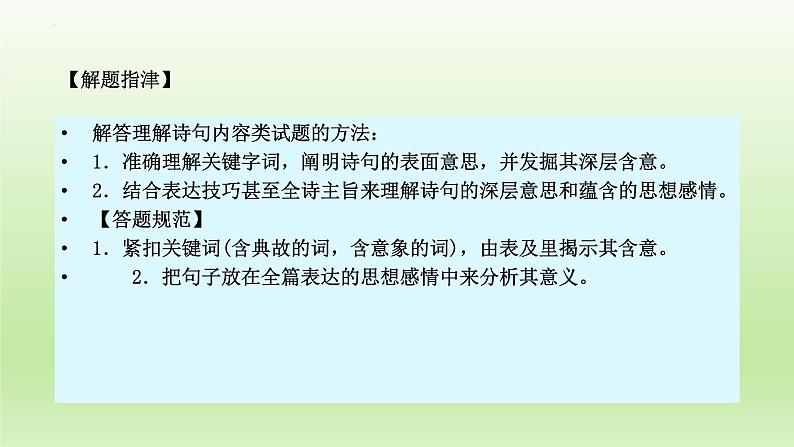 【解题指津】

• 解答理解诗句内容类试题的方法：
• 1．准确理解关键字词，阐明诗句的表面意思，并发掘其深层含意。
• 2．结合表达技巧甚至全诗主旨来理解诗句的深层意思和蕴含的思想感情。
• 【答题规范】
• 1．紧扣关键词(含典故的词，含意象的词)，由表及里揭示其含意。
• 2．把句子放在全篇表达的思想感情中来分析其意义。